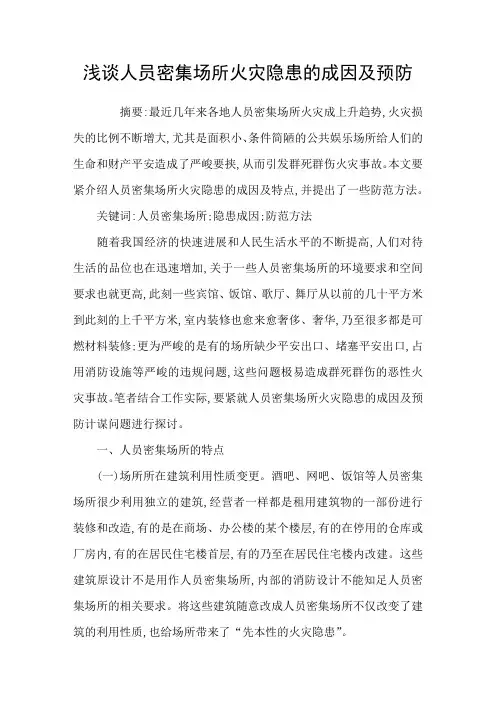 浅谈人员密集场所火灾隐患的成因及预防

摘要:最近几年来各地人员密集场所火灾成上升趋势,火灾损失的比例不断增大,尤其是面积小、条件简陋的公共娱乐场所给人们的生命和财产平安造成了严峻要挟,从而引发群死群伤火灾事故。本文要紧介绍人员密集场所火灾隐患的成因及特点,并提出了一些防范方法。

关键词:人员密集场所;隐患成因;防范方法

随着我国经济的快速进展和人民生活水平的不断提高,人们对待生活的品位也在迅速增加,关于一些人员密集场所的环境要求和空间要求也就更高,此刻一些宾馆、饭馆、歌厅、舞厅从以前的几十平方米到此刻的上千平方米,室内装修也愈来愈奢侈、奢华,乃至很多都是可燃材料装修;更为严峻的是有的场所缺少平安出口、堵塞平安出口,占用消防设施等严峻的违规问题,这些问题极易造成群死群伤的恶性火灾事故。笔者结合工作实际,要紧就人员密集场所火灾隐患的成因及预防计谋问题进行探讨。

一、人员密集场所的特点

(一)场所所在建筑利用性质变更。酒吧、网吧、饭馆等人员密集场所很少利用独立的建筑,经营者一样都是租用建筑物的一部份进行装修和改造,有的是在商场、办公楼的某个楼层,有的在停用的仓库或厂房内,有的在居民住宅楼首层,有的乃至在居民住宅楼内改建。这些建筑原设计不是用作人员密集场所,内部的消防设计不能知足人员密集场所的相关要求。将这些建筑随意改成人员密集场所不仅改变了建筑的利用性质,也给场所带来了“先本性的火灾隐患”。